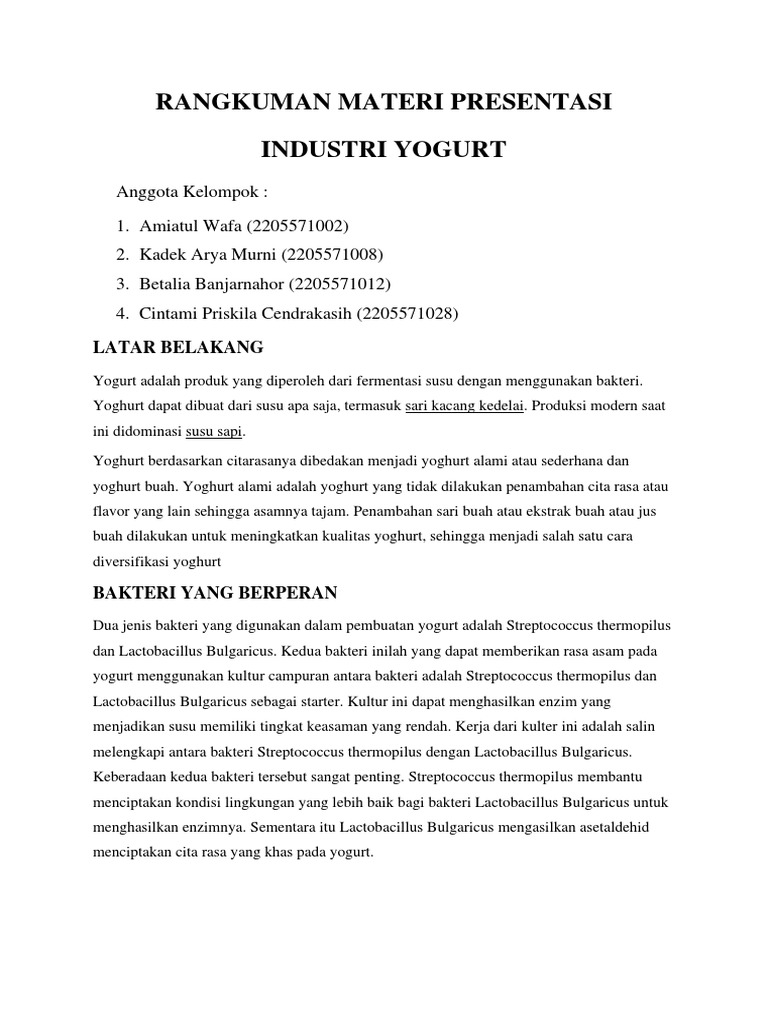 RANGKUMAN MATERI PRESENTASI

INDUSTRI YOGURT

Anggota Kelompok :

1. Amiatul Wafa (2205571002)
2. Kadek Arya Murni (2205571008)
3. Betalia Banjarnahor (2205571012)
4. Cintami Priskila Cendrakasih (2205571028)

LATAR BELAKANG

Yogurt adalah produk yang diperoleh dari fermentasi susu dengan menggunakan bakteri. Yoghurt dapat dibuat dari susu apa saja, termasuk sari kacang kedelai. Produksi modern saat ini didominasi susu sapi.

Yoghurt berdasarkan citarasanya dibedakan menjadi yoghurt alami atau sederhana dan yoghurt buah. Yoghurt alami adalah yoghurt yang tidak dilakukan penambahan cita rasa atau flavor yang lain sehingga asamnya tajam. Penambahan sari buah atau ekstrak buah atau jus buah dilakukan untuk meningkatkan kualitas yoghurt, sehingga menjadi salah satu cara diversifikasi yoghurt

BAKTERI YANG BERPERAN

Dua jenis bakteri yang digunakan dalam pembuatan yogurt adalah Streptococcus thermopilus dan Lactobacillus Bulgaricus. Kedua bakteri inilah yang dapat memberikan rasa asam pada yogurt menggunakan kultur campuran antara bakteri adalah Streptococcus thermopilus dan Lactobacillus Bulgaricus sebagai starter. Kultur ini dapat menghasilkan enzim yang menjadikan susu memiliki tingkat keasaman yang rendah. Kerja dari kulter ini adalah salin melengkapi antara bakteri Streptococcus thermopilus dengan Lactobacillus Bulgaricus. Keberadaan kedua bakteri tersebut sangat penting. Streptococcus thermopilus membantu menciptakan kondisi lingkungan yang lebih baik bagi bakteri Lactobacillus Bulgaricus untuk menghasilkan enzimnya. Sementara itu Lactobacillus Bulgaricus mengasilkan asetaldehid menciptakan cita rasa yang khas pada yogurt.